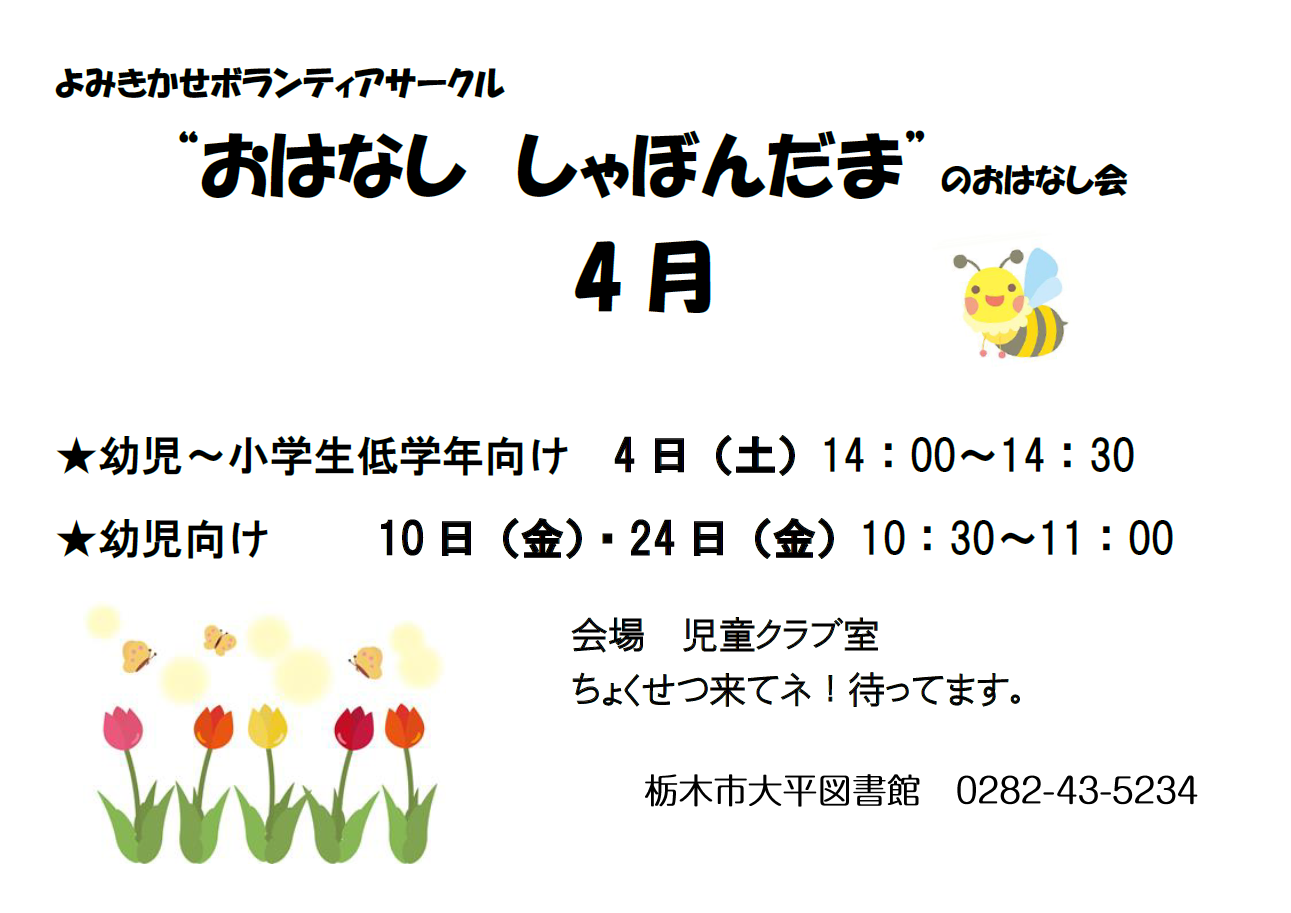 よみきかせボランティアサークル

“おはなし　しゃぼんだま”のおはなし会

４月

★幼児～小学生低学年向け　４日（土）14：00～14：30

★幼児向け　10日（金）・24日（金）10：30～11：00

会場　児童クラブ室
ちょくせつ来てネ！待ってます。

栃木市大平図書館　0282-43-5234